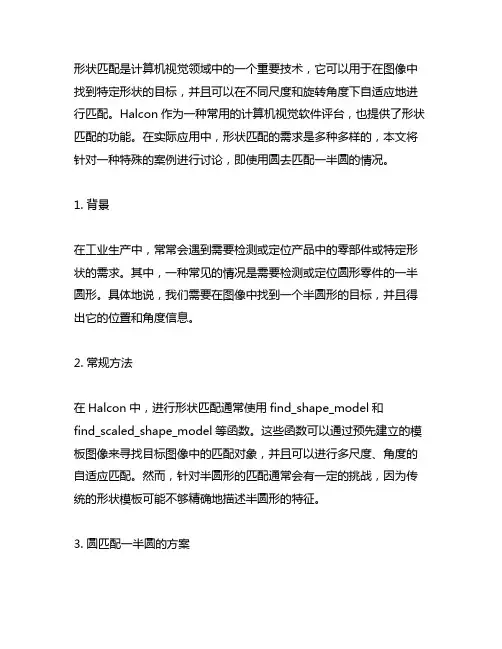 形状匹配是计算机视觉领域中的一个重要技术，它可以用于在图像中找到特定形状的目标，并且可以在不同尺度和旋转角度下自适应地进行匹配。Halcon 作为一种常用的计算机视觉软件评台，也提供了形状匹配的功能。在实际应用中，形状匹配的需求是多种多样的，本文将针对一种特殊的案例进行讨论，即使用圆去匹配一半圆的情况。

1. 背景

在工业生产中，常常会遇到需要检测或定位产品中的零部件或特定形状的需求。其中，一种常见的情况是需要检测或定位圆形零件的一半圆形。具体地说，我们需要在图像中找到一个半圆形的目标，并且得出它的位置和角度信息。

2. 常规方法

在 Halcon 中，进行形状匹配通常使用 find_shape_model 和 find_scaled_shape_model 等函数。这些函数可以通过预先建立的模板图像来寻找目标图像中的匹配对象，并且可以进行多尺度、角度的自适应匹配。然而，针对半圆形的匹配通常会有一定的挑战，因为传统的形状模板可能不够精确地描述半圆形的特征。

3. 圆匹配一半圆的方案